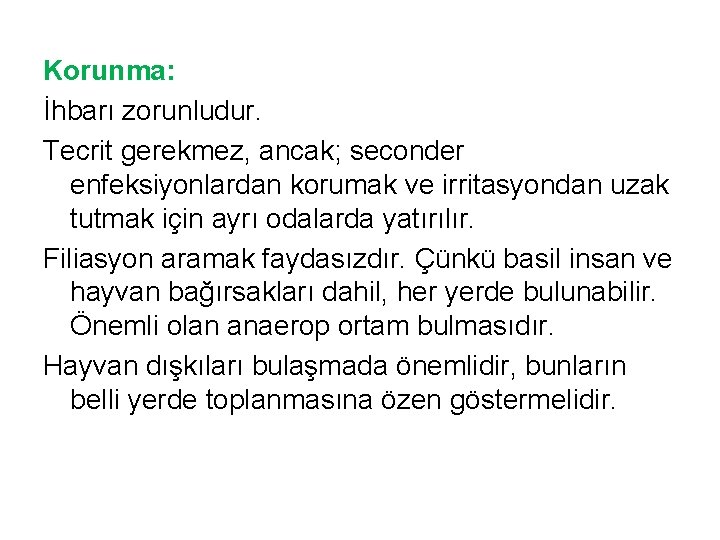 Korunma:

İhbarı zorunludur.

Tecrit gerekmez, ancak; seconder enfeksiyonlardan korumak ve irritasyondan uzak tutmak için ayrı odalarda yatırılır.

Filiasyon aramak faydasızdır. Çünkü basil insan ve hayvan bağırsakları dahil, her yerde bulunabilir. Önemli olan anaerop ortam bulmasıdır.

Hayvan dışkıları bulaşmada önemlidir, bunların belli yerde toplanmasına özen göstermelidir.